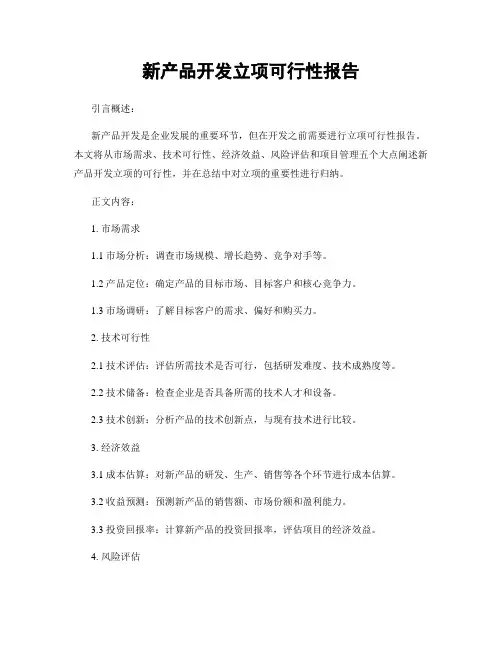 新产品开发立项可行性报告

引言概述：

新产品开发是企业发展的重要环节，但在开发之前需要进行立项可行性报告。本文将从市场需求、技术可行性、经济效益、风险评估和项目管理五个大点阐述新产品开发立项的可行性，并在总结中对立项的重要性进行归纳。

正文内容：

1. 市场需求

1.1 市场分析：调查市场规模、增长趋势、竞争对手等。

1.2 产品定位：确定产品的目标市场、目标客户和核心竞争力。

1.3 市场调研：了解目标客户的需求、偏好和购买力。

2. 技术可行性

2.1 技术评估：评估所需技术是否可行，包括研发难度、技术成熟度等。

2.2 技术储备：检查企业是否具备所需的技术人才和设备。

2.3 技术创新：分析产品的技术创新点，与现有技术进行比较。

3. 经济效益

3.1 成本估算：对新产品的研发、生产、销售等各个环节进行成本估算。

3.2 收益预测：预测新产品的销售额、市场份额和盈利能力。

3.3 投资回报率：计算新产品的投资回报率，评估项目的经济效益。

4. 风险评估